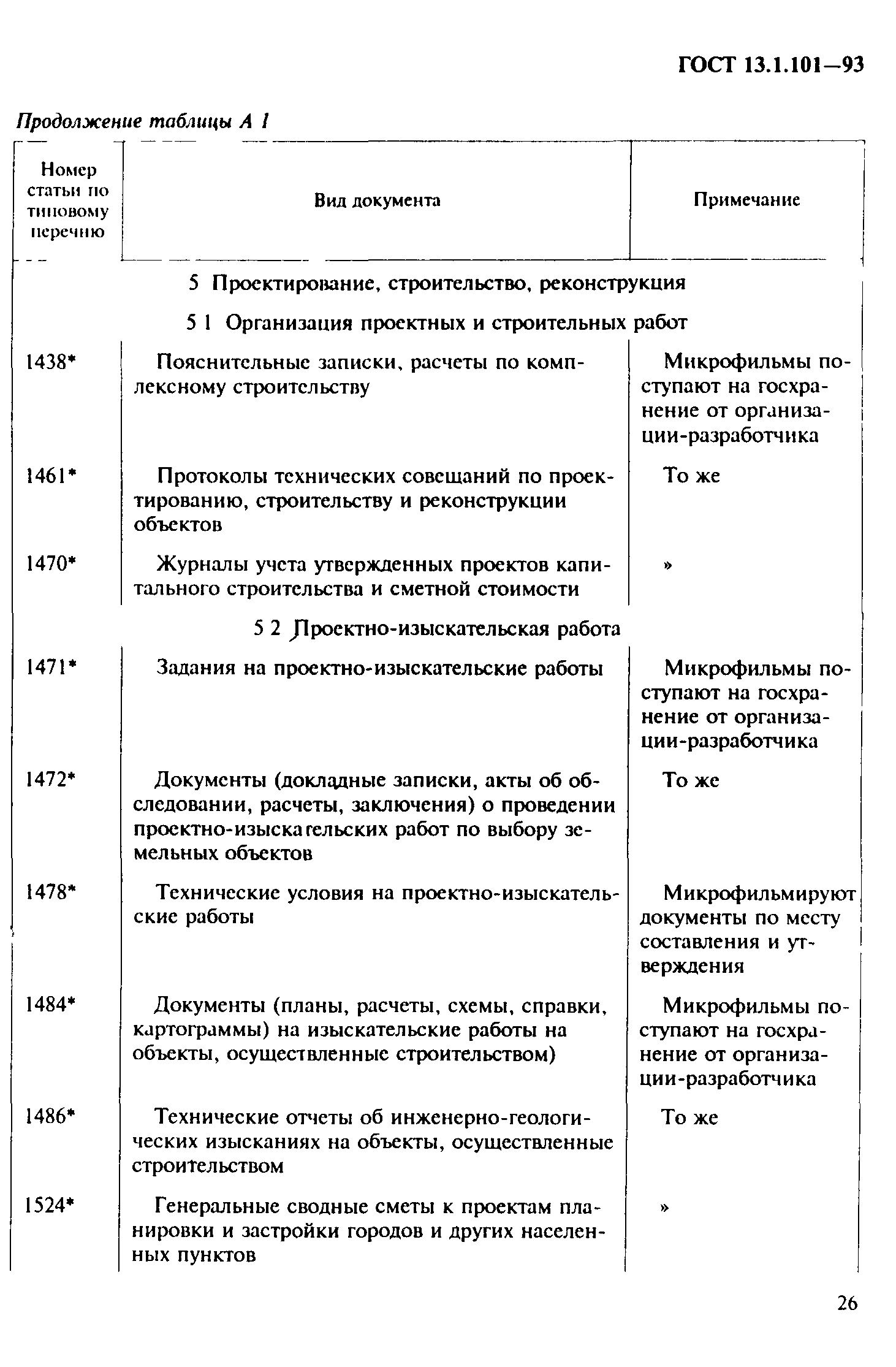 ГОСТ 13.1.101—93

Продолжение таблицы А 1

| Номер статьи по типовому перечню | Вид документа | Примечание |
|---|---|---|
| | 5 Проектирование, строительство, реконструкция | |
| | 5 1 Организация проектных и строительных работ | |
| 1438* | Пояснительные записки, расчеты по комплексному строительству | Микрофильмы поступают на госхранение от организации-разработчика |
| 1461* | Протоколы технических совещаний по проектированию, строительству и реконструкции объектов | То же |
| 1470* | Журналы учета утвержденных проектов капитального строительства и сметной стоимости | » |
| | 5 2 Проектно-изыскательская работа | |
| 1471* | Задания на проектно-изыскательские работы | Микрофильмы поступают на госхранение от организации-разработчика |
| 1472* | Документы (докладные записки, акты об обследовании, расчеты, заключения) о проведении проектно-изыскательских работ по выбору земельных объектов | То же |
| 1478* | Технические условия на проектно-изыскательские работы | Микрофильмируют документы по месту составления и утверждения |
| 1484* | Документы (планы, расчеты, схемы, справки, картограммы) на изыскательские работы на объекты, осуществленные строительством) | Микрофильмы поступают на госхранение от организации-разработчика |
| 1486* | Технические отчеты об инженерно-геологических изысканиях на объекты, осуществленные строительством | То же |
| 1524* | Генеральные сводные сметы к проектам планировки и застройки городов и других населенных пунктов | » |

26